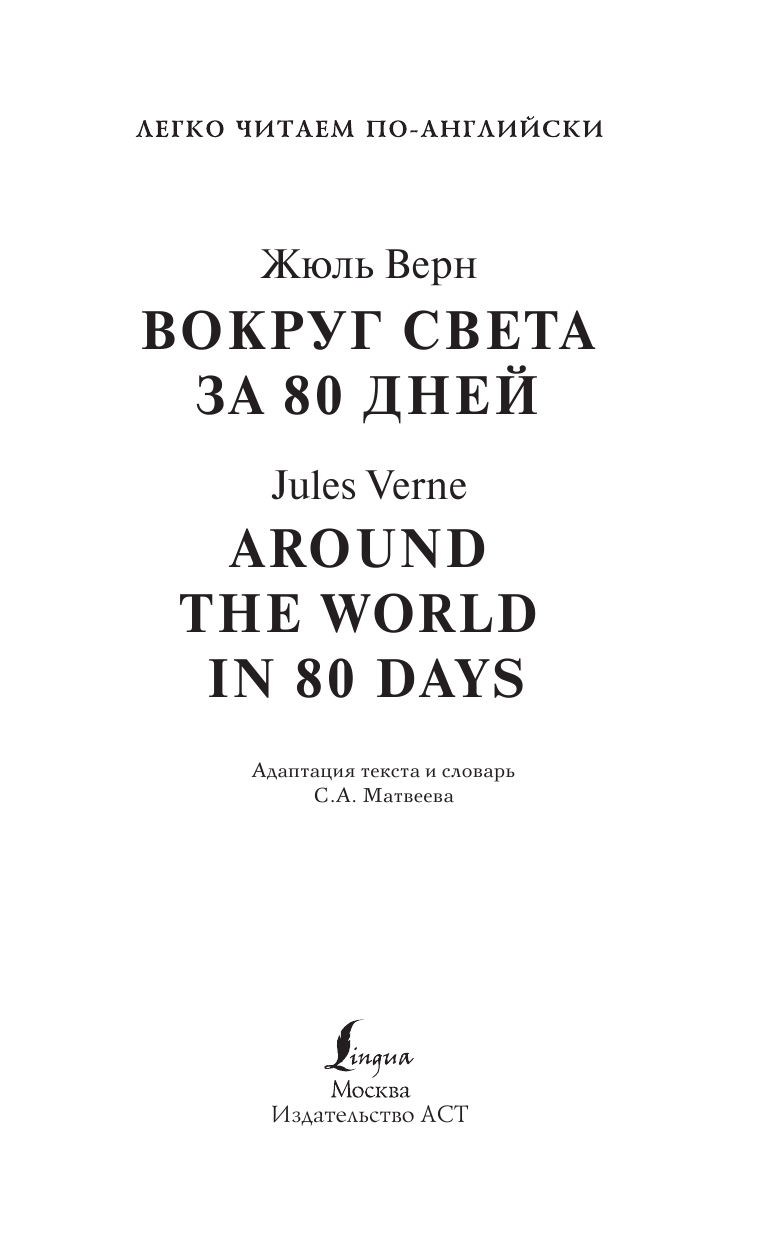 ЛЕГКО ЧИТАЕМ ПО-АНГЛИЙСКИ

Жюль Верн
ВОКРУГ СВЕТА ЗА 80 ДНЕЙ

Jules Verne
AROUND THE WORLD IN 80 DAYS

Адаптация текста и словарь
С.А. Матвеева

Lingua
Москва
Издательство АСТ